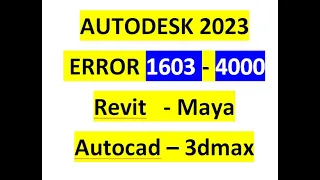 AUTODESK 2023

ERROR 1603 - 4000

Revit - Maya

Autocad – 3dmax